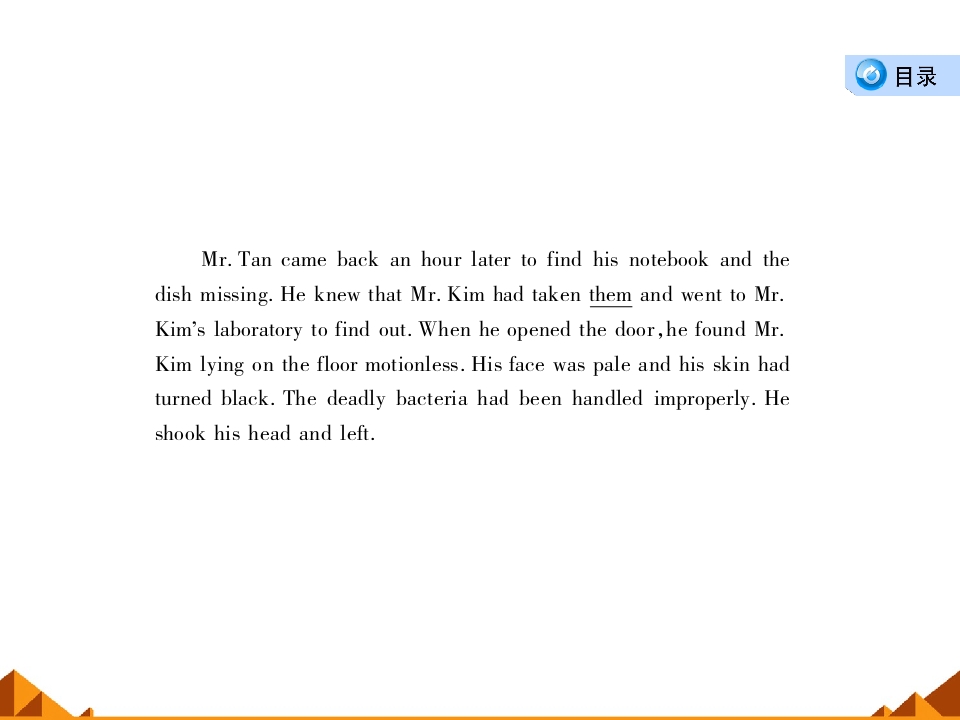 目录

Mr. Tan came back an hour later to find his notebook and the dish missing. He knew that Mr. Kim had taken them and went to Mr. Kim's laboratory to find out. When he opened the door, he found Mr. Kim lying on the floor motionless. His face was pale and his skin had turned black. The deadly bacteria had been handled improperly. He shook his head and left.